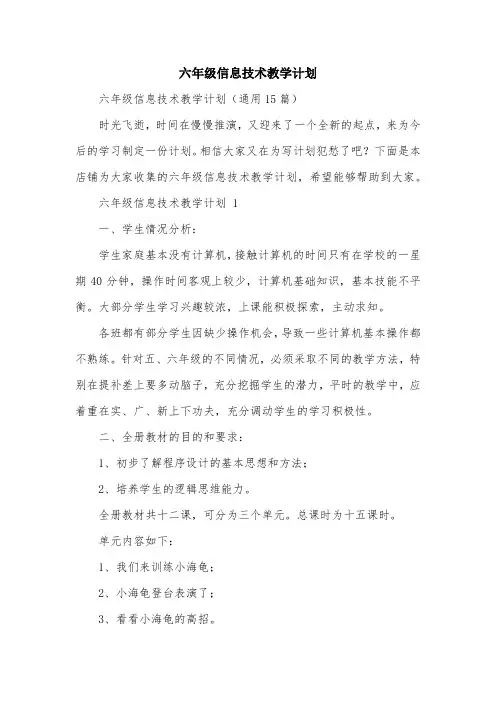 六年级信息技术教学计划

六年级信息技术教学计划（通用15篇）

时光飞逝，时间在慢慢推演，又迎来了一个全新的起点，来为今后的学习制定一份计划。相信大家又在为写计划犯愁了吧？下面是本店铺为大家收集的六年级信息技术教学计划，希望能够帮助到大家。

六年级信息技术教学计划 1

一、学生情况分析：

学生家庭基本没有计算机，接触计算机的时间只有在学校的一星期40分钟，操作时间客观上较少，计算机基础知识，基本技能不平衡。大部分学生学习兴趣较浓，上课能积极探索，主动求知。

各班都有部分学生因缺少操作机会，导致一些计算机基本操作都不熟练。针对五、六年级的不同情况，必须采取不同的教学方法，特别在提补差上要多动脑子，充分挖掘学生的潜力，平时的教学中，应着重在实、广、新上下功夫，充分调动学生的学习积极性。

二、全册教材的目的和要求：

1、初步了解程序设计的基本思想和方法；

2、培养学生的逻辑思维能力。

全册教材共十二课，可分为三个单元。总课时为十五课时。

单元内容如下：

1、我们来训练小海龟；

2、小海龟登台表演了；

3、看看小海龟的高招。